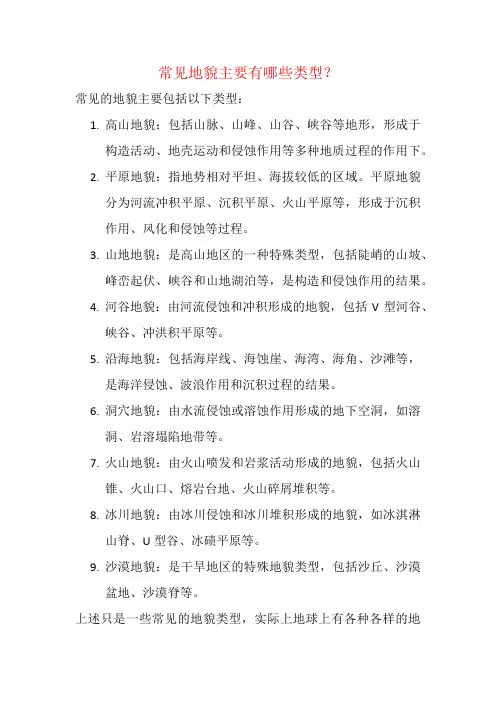 常见地貌主要有哪些类型？

常见的地貌主要包括以下类型：

1. 高山地貌：包括山脉、山峰、山谷、峡谷等地形，形成于构造活动、地壳运动和侵蚀作用等多种地质过程的作用下。

2. 平原地貌：指地势相对平坦、海拔较低的区域。平原地貌分为河流冲积平原、沉积平原、火山平原等，形成于沉积作用、风化和侵蚀等过程。

3. 山地地貌：是高山地区的一种特殊类型，包括陡峭的山坡、峰峦起伏、峡谷和山地湖泊等，是构造和侵蚀作用的结果。

4. 河谷地貌：由河流侵蚀和冲积形成的地貌，包括 V 型河谷、峡谷、冲洪积平原等。

5. 沿海地貌：包括海岸线、海蚀崖、海湾、海角、沙滩等，是海洋侵蚀、波浪作用和沉积过程的结果。

6. 洞穴地貌：由水流侵蚀或溶蚀作用形成的地下空洞，如溶洞、岩溶塌陷地带等。

7. 火山地貌：由火山喷发和岩浆活动形成的地貌，包括火山锥、火山口、熔岩台地、火山碎屑堆积等。

8. 冰川地貌：由冰川侵蚀和冰川堆积形成的地貌，如冰淇淋山脊、U 型谷、冰碛平原等。

9. 沙漠地貌：是干旱地区的特殊地貌类型，包括沙丘、沙漠盆地、沙漠脊等。

上述只是一些常见的地貌类型，实际上地球上有各种各样的地